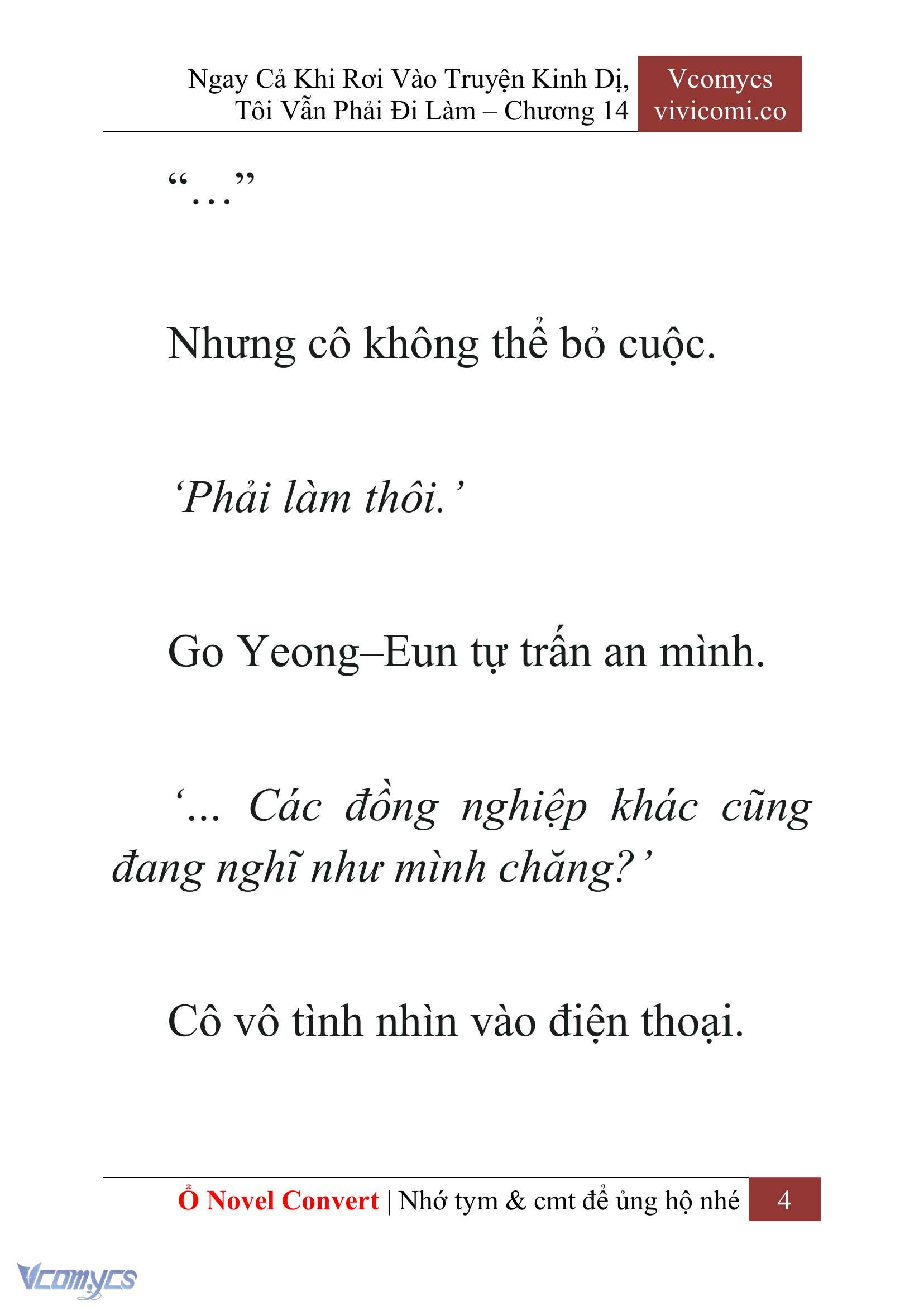 Ngay Cả Khi Rơi Vào Truyện Kinh Dị, Tôi Vẫn Phải Đi Làm – Chương 14

Vcomycs
vivicomi.co

“…”

Nhưng cô không thể bỏ cuộc.

‘Phải làm thôi.’

Go Yeong–Eun tự trấn an mình.

‘… Các đồng nghiệp khác cũng đang nghĩ như mình chăng?’

Cô vô tình nhìn vào điện thoại.

Ổ Novel Convert | Nhớ tym & cmt để ủng hộ nhé 4

Vcomycs